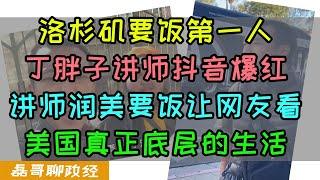 洛杉矶要饭第一人
丁胖子讲师抖音爆红
讲师润美要饭让网友看
美国真正底层的生活
磊哥聊政经